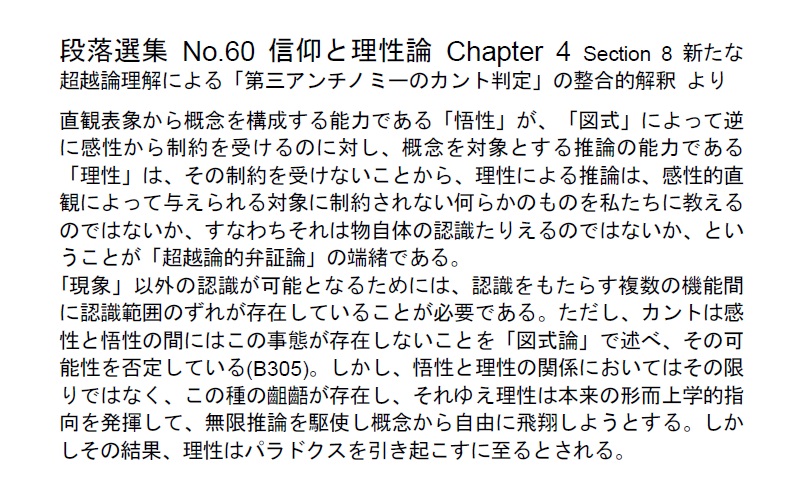 段落選集 No.60 信仰と理性論 Chapter 4 Section 8 新たな超越論理解による「第三アンチノミーのカント判定」の整合的解釈 より

直観表象から概念を構成する能力である「悟性」が、「図式」によって逆に感性から制約を受けるのに対し、概念を対象とする推論の能力である「理性」は、その制約を受けないことから、理性による推論は、感性的直観によって与えられる対象に制約されない何らかのものを私たちに教えるのではないか、すなわちそれは物自体の認識たりえるのではないか、ということが「超越論的弁証論」の端緒である。
「現象」以外の認識が可能となるためには、認識をもたらす複数の機能間に認識範囲のずれが存在していることが必要である。ただし、カントは感性と悟性の間にはこの事態が存在しないことを「図式論」で述べ、その可能性を否定している(B305)。しかし、悟性と理性の関係においてはその限りではなく、この種の齟齬が存在し、それゆえ理性は本来の形而上学的指向を発揮して、無限推論を駆使し概念から自由に飛翔しようとする。しかしその結果、理性はパラドクスを引き起こすに至るとされる。